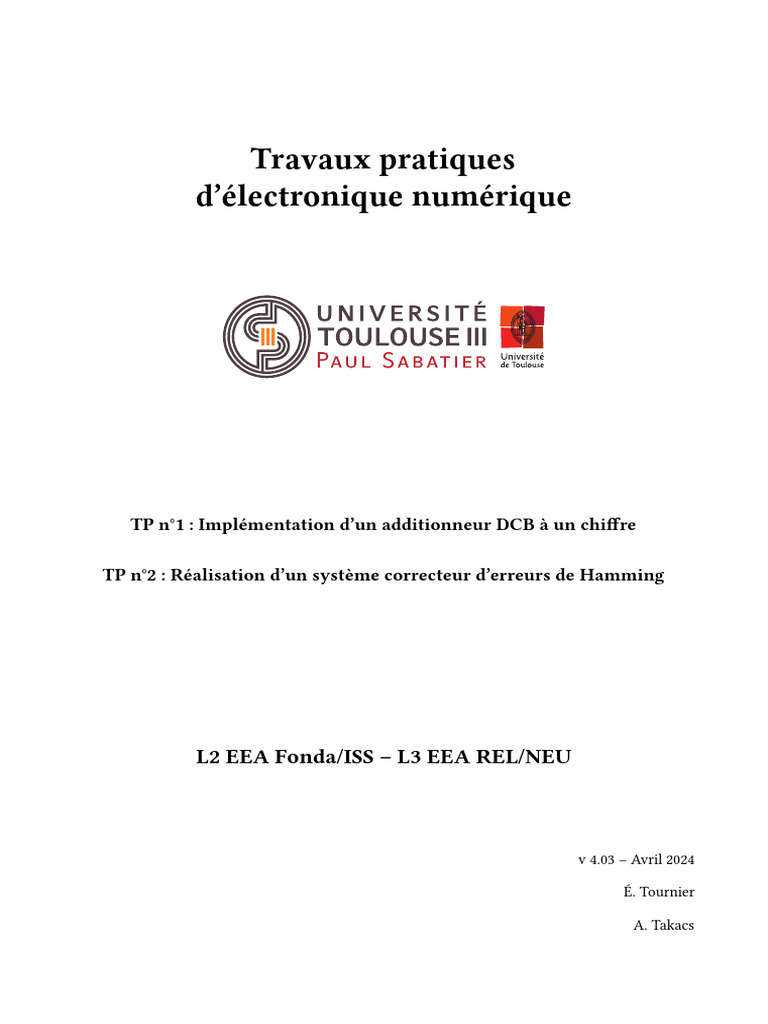 Travaux pratiques
d'électronique numérique

UNIVERSITÉ TOULOUSE III PAUL SABATIER

Université de Toulouse

TP n°1 : Implémentation d'un additionneur DCB à un chiffre

TP n°2 : Réalisation d'un système correcteur d'erreurs de Hamming

L2 EEA Fonda/ISS – L3 EEA REL/NEU

v 4.03 – Avril 2024

É. Tournier

A. Takacs